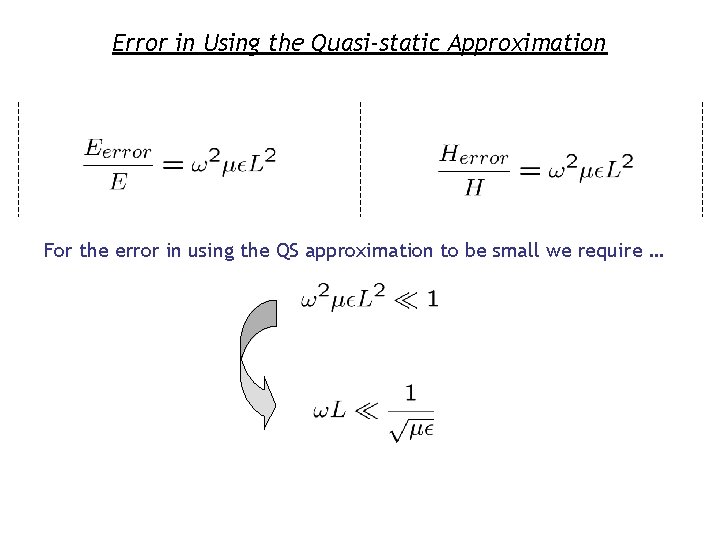 Error in Using the Quasi-static Approximation

$\frac{E_{error}}{E} = \omega^2 \mu \epsilon L^2$

$\frac{H_{error}}{H} = \omega^2 \mu \epsilon L^2$

For the error in using the QS approximation to be small we require ...

$\omega^2 \mu \epsilon L^2 \ll 1$

$\omega L \ll \frac{1}{\sqrt{\mu \epsilon}}$